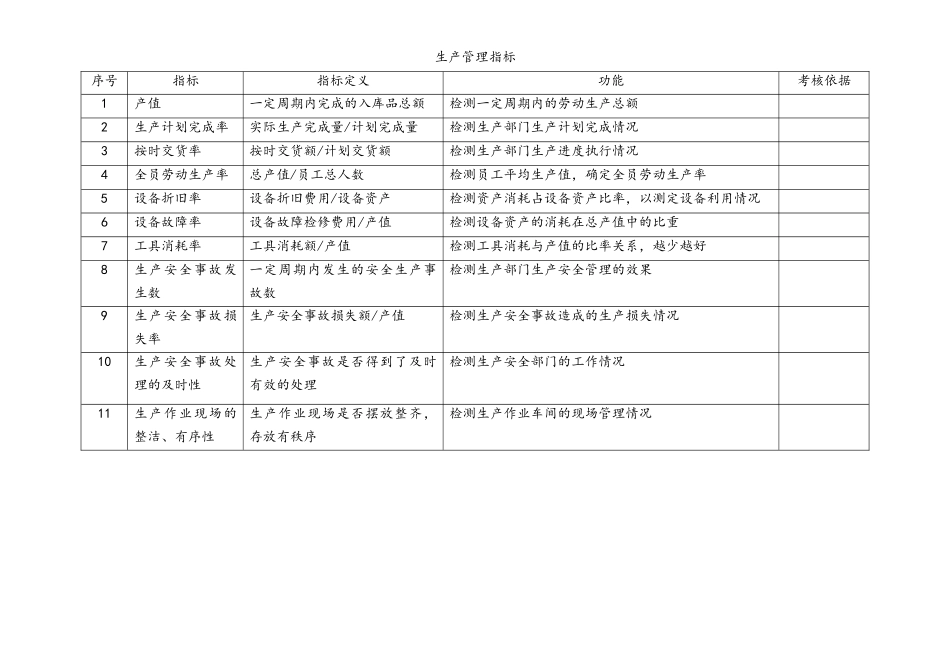 生产管理指标

| 序号 | 指标 | 指标定义 | 功能 | 考核依据 |
|---|---|---|---|---|
| 1 | 产值 | 一定周期内完成的入库品总额 | 检测一定周期内的劳动生产总额 | |
| 2 | 生产计划完成率 | 实际生产完成量/计划完成量 | 检测生产部门生产计划完成情况 | |
| 3 | 按时交货率 | 按时交货额/计划交货额 | 检测生产部门生产进度执行情况 | |
| 4 | 全员劳动生产率 | 总产值/员工总人数 | 检测员工平均生产值，确定全员劳动生产率 | |
| 5 | 设备折旧率 | 设备折旧费用/设备资产 | 检测资产消耗占设备资产比率，以测定设备利用情况 | |
| 6 | 设备故障率 | 设备故障检修费用/产值 | 检测设备资产的消耗在总产值中的比重 | |
| 7 | 工具消耗率 | 工具消耗额/产值 | 检测工具消耗与产值的比率关系，越少越好 | |
| 8 | 生产安全事故发生数 | 一定周期内发生的安全生产事故数 | 检测生产部门生产安全管理的效果 | |
| 9 | 生产安全事故损失率 | 生产安全事故损失额/产值 | 检测生产安全事故造成的生产损失情况 | |
| 10 | 生产安全事故处理的及时性 | 生产安全事故是否得到了及时有效的处理 | 检测生产安全部门的工作情况 | |
| 11 | 生产作业现场的整洁、有序性 | 生产作业现场是否摆放整齐，存放有秩序 | 检测生产作业车间的现场管理情况 | |